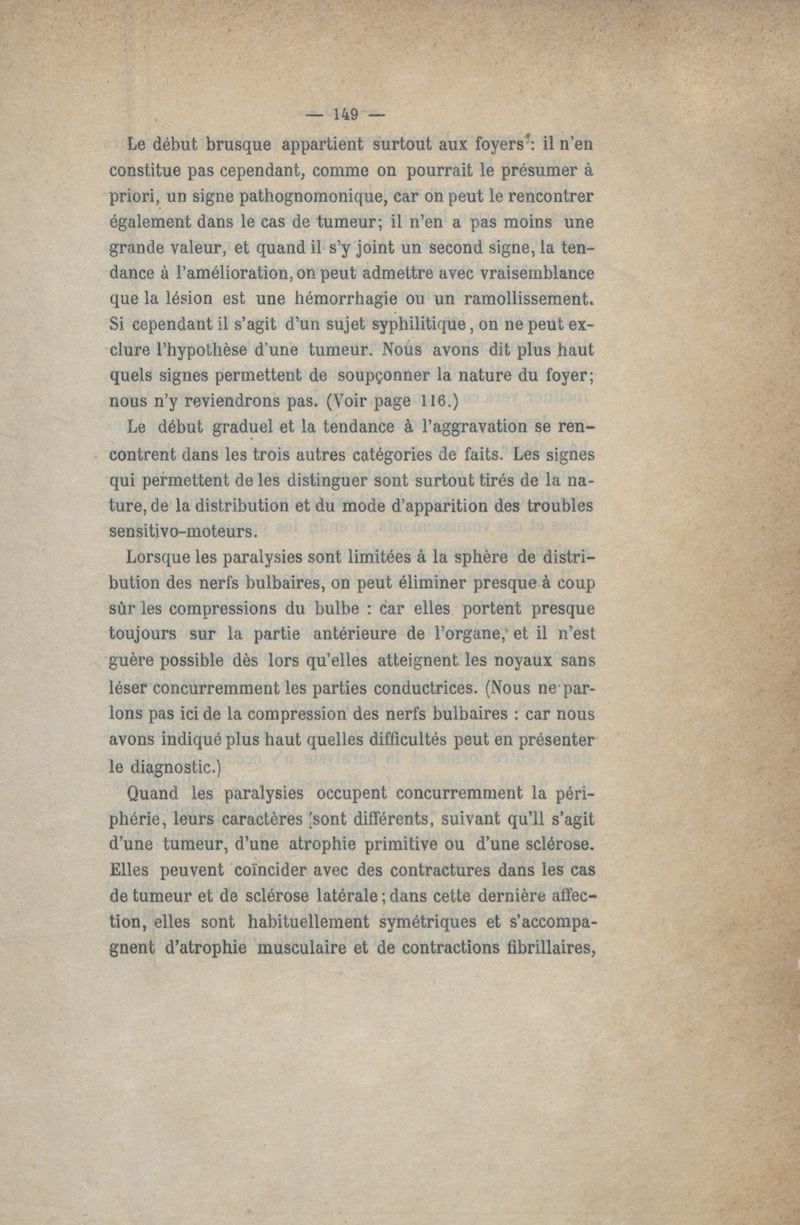 — 149 —

Le début brusque appartient surtout aux foyers : il n'en constitue pas cependant, comme on pourrait le présumer à priori, un signe pathognomonique, car on peut le rencontrer également dans le cas de tumeur; il n'en a pas moins une grande valeur, et quand il s'y joint un second signe, la tendance à l'amélioration, on peut admettre avec vraisemblance que la lésion est une hémorrhagie ou un ramollissement. Si cependant il s'agit d'un sujet syphilitique, on ne peut exclure l'hypothèse d'une tumeur. Nous avons dit plus haut quels signes permettent de soupçonner la nature du foyer; nous n'y reviendrons pas. (Voir page 116.)

Le début graduel et la tendance à l'aggravation se rencontrent dans les trois autres catégories de faits. Les signes qui permettent de les distinguer sont surtout tirés de la nature, de la distribution et du mode d'apparition des troubles sensitivo-moteurs.

Lorsque les paralysies sont limitées à la sphère de distribution des nerfs bulbaires, on peut éliminer presque à coup sûr les compressions du bulbe : car elles portent presque toujours sur la partie antérieure de l'organe, et il n'est guère possible dès lors qu'elles atteignent les noyaux sans léser concurremment les parties conductrices. (Nous ne parlons pas ici de la compression des nerfs bulbaires : car nous avons indiqué plus haut quelles difficultés peut en présenter le diagnostic.)

Quand les paralysies occupent concurremment la périphérie, leurs caractères sont différents, suivant qu'il s'agit d'une tumeur, d'une atrophie primitive ou d'une sclérose. Elles peuvent coïncider avec des contractures dans les cas de tumeur et de sclérose latérale; dans cette dernière affection, elles sont habituellement symétriques et s'accompagnent d'atrophie musculaire et de contractions fibrillaires,